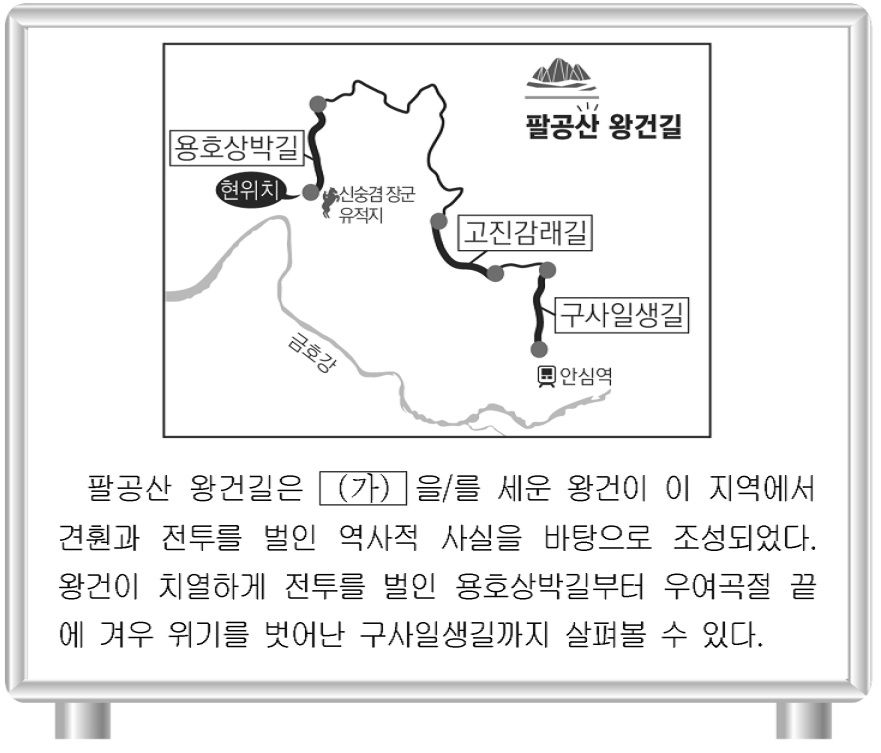 팔공산 왕건길

용호상박길

현위치

신숭겸 장군 유적지

고진감래길

구사일생길

금호강

안심역

팔공산 왕건길은 (가) 을/를 세운 왕건이 이 지역에서 견훤과 전투를 벌인 역사적 사실을 바탕으로 조성되었다. 왕건이 치열하게 전투를 벌인 용호상박길부터 우여곡절 끝에 겨우 위기를 벗어난 구사일생길까지 살펴볼 수 있다.